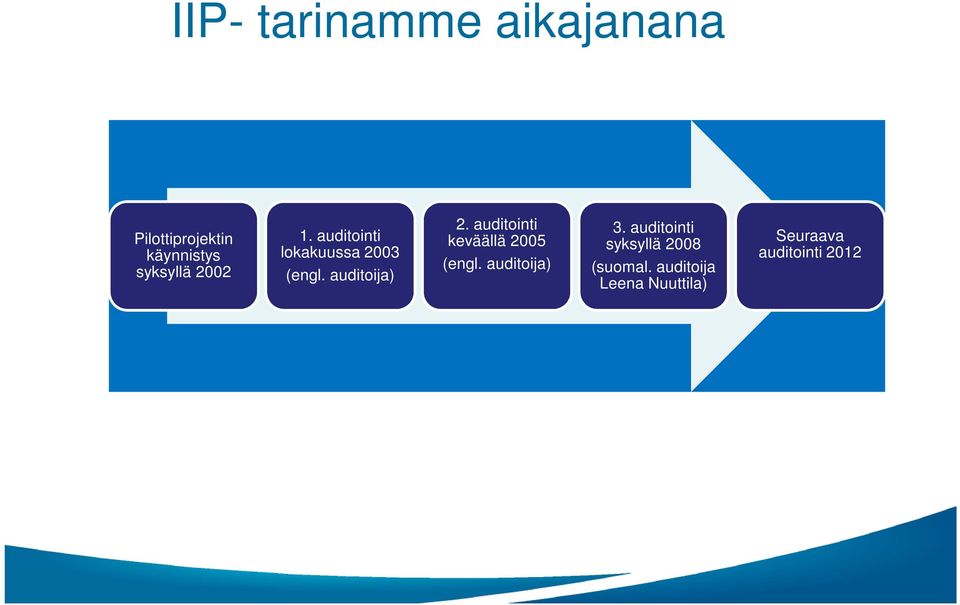 IIP- tarinamme aikajanana

Pilottiprojektin käynnistys syksyllä 2002

1. auditointi lokakuussa 2003
(engl. auditoija)

2. auditointi keväällä 2005
(engl. auditoija)

3. auditointi syksyllä 2008
(suomal. auditoija Leena Nuuttila)

Seuraava auditointi 2012